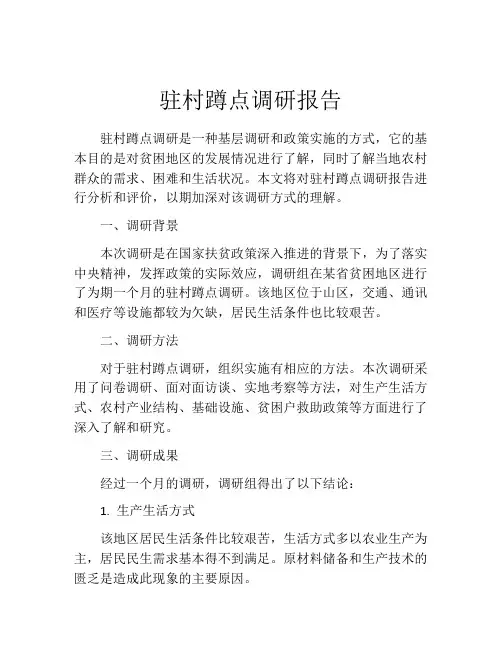 驻村蹲点调研报告

驻村蹲点调研是一种基层调研和政策实施的方式，它的基本目的是对贫困地区的发展情况进行了解，同时了解当地农村群众的需求、困难和生活状况。本文将对驻村蹲点调研报告进行分析和评价，以期加深对该调研方式的理解。

一、调研背景

本次调研是在国家扶贫政策深入推进的背景下，为了落实中央精神，发挥政策的实际效应，调研组在某省贫困地区进行了为期一个月的驻村蹲点调研。该地区位于山区，交通、通讯和医疗等设施都较为欠缺，居民生活条件也比较艰苦。

二、调研方法

对于驻村蹲点调研，组织实施有相应的方法。本次调研采用了问卷调研、面对面访谈、实地考察等方法，对生产生活方式、农村产业结构、基础设施、贫困户救助政策等方面进行了深入了解和研究。

三、调研成果

经过一个月的调研，调研组得出了以下结论：

1. 生产生活方式

该地区居民生活条件比较艰苦，生活方式多以农业生产为主，居民民生需求基本得不到满足。原材料储备和生产技术的匮乏是造成此现象的主要原因。